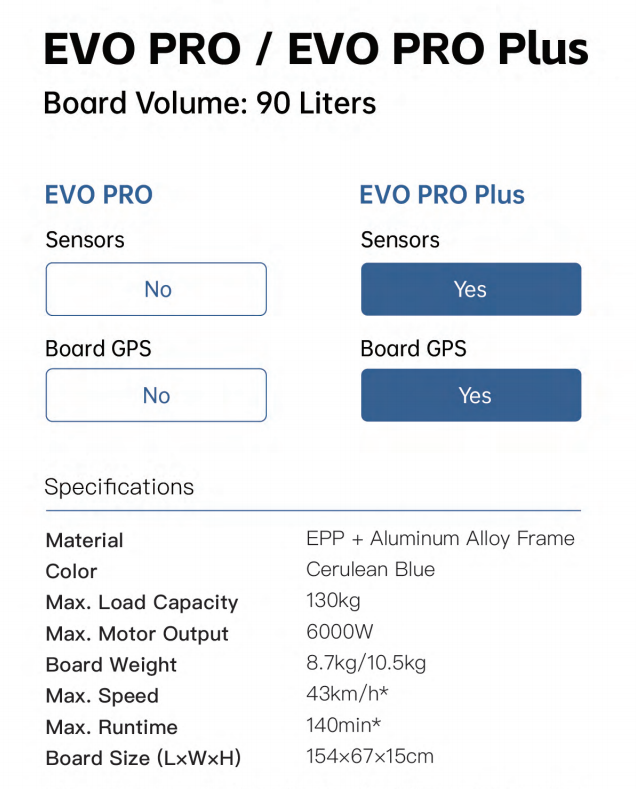 EVO PRO / EVO PRO Plus

Board Volume: 90 Liters

EVO PRO

Sensors

No

Board GPS

No

EVO PRO Plus

Sensors

Yes

Board GPS

Yes

Specifications

Material
EPP + Aluminum Alloy Frame

Color
Cerulean Blue

Max. Load Capacity
130kg

Max. Motor Output
6000W

Board Weight
8.7kg/10.5kg

Max. Speed
43km/h*

Max. Runtime
140min*

Board Size (L×W×H)
154×67×15cm